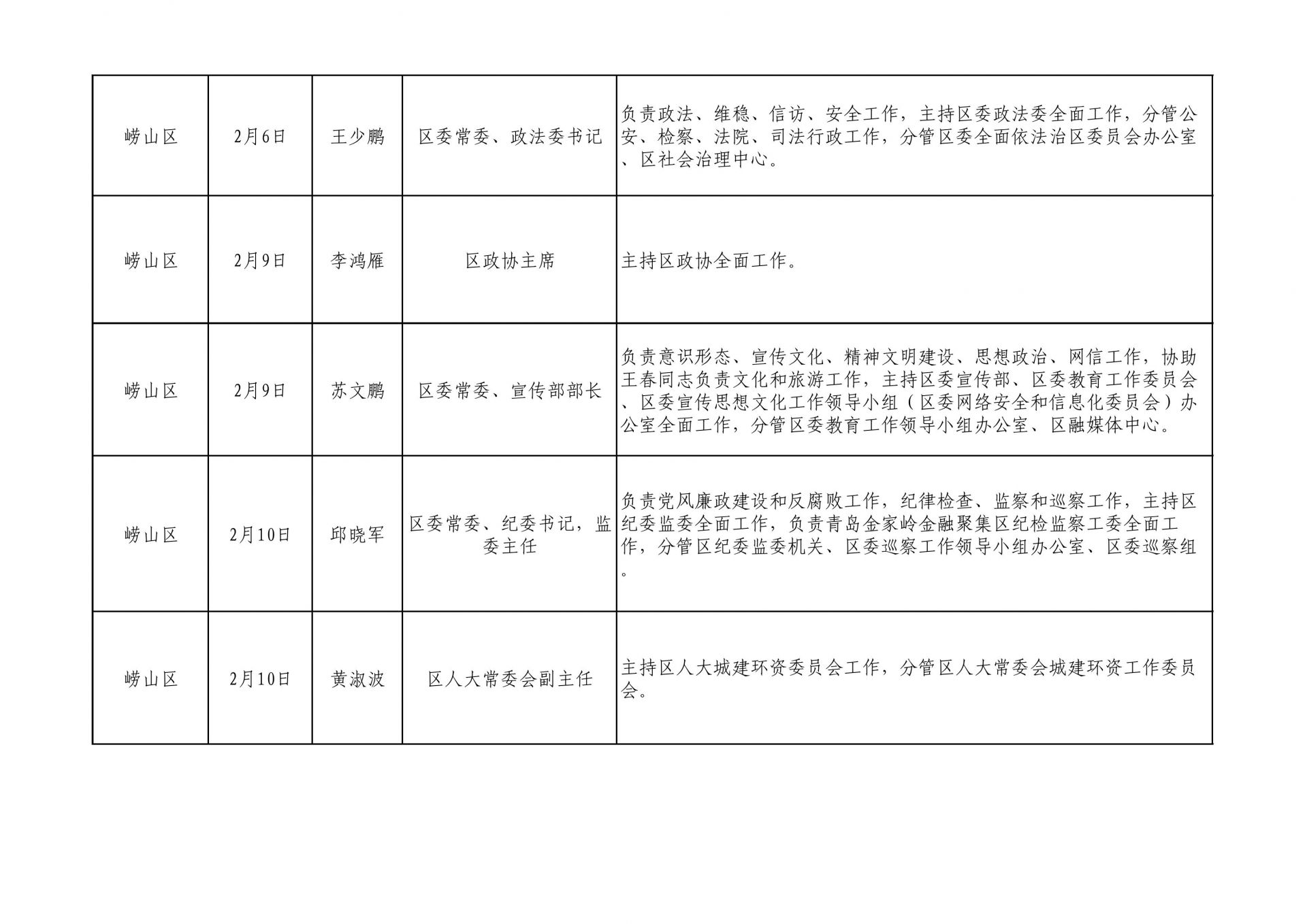 | 崂山区 | 2月6日 | 王少鹏 | 区委常委、政法委书记 | 负责政法、维稳、信访、安全工作，主持区委政法委全面工作，分管公安、检察、法院、司法行政工作，分管区委全面依法治区委员会办公室、区社会治理中心。 |
|---|---|---|---|---|
| 崂山区 | 2月9日 | 李鸿雁 | 区政协主席 | 主持区政协全面工作。 |
| 崂山区 | 2月9日 | 苏文鹏 | 区委常委、宣传部部长 | 负责意识形态、宣传文化、精神文明建设、思想政治、网信工作，协助王春同志负责文化和旅游工作，主持区委宣传部、区委教育工作委员会、区委宣传思想文化工作领导小组（区委网络安全和信息化委员会）办公室全面工作，分管区委教育工作领导小组办公室、区融媒体中心。 |
| 崂山区 | 2月10日 | 邱晓军 | 区委常委、纪委书记，监委主任 | 负责党风廉政建设和反腐败工作，纪律检查、监察和巡察工作，主持区纪委监委全面工作，负责青岛金家岭金融聚集区纪检监察工委全面工作，分管区纪委监委机关、区委巡察工作领导小组办公室、区委巡察组。 |
| 崂山区 | 2月10日 | 黄淑波 | 区人大常委会副主任 | 主持区人大城建环资委员会工作，分管区人大常委会城建环资工作委员会。 |